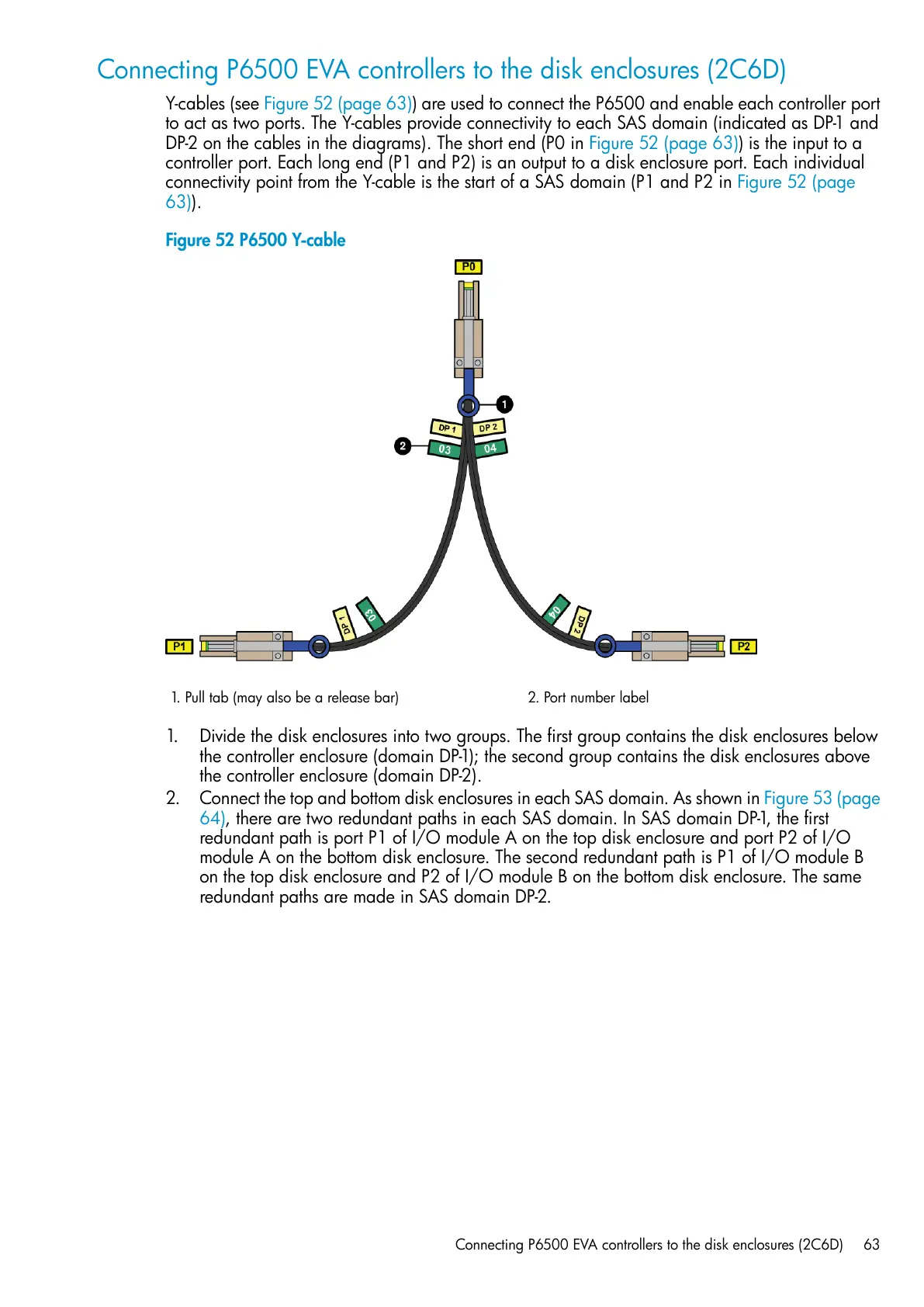 Connecting P6500 EVA controllers to the disk enclosures (2C6D)

Y-cables (see Figure 52 (page 63)) are used to connect the P6500 and enable each controller port to act as two ports. The Y-cables provide connectivity to each SAS domain (indicated as DP-1 and DP-2 on the cables in the diagrams). The short end (P0 in Figure 52 (page 63)) is the input to a controller port. Each long end (P1 and P2) is an output to a disk enclosure port. Each individual connectivity point from the Y-cable is the start of a SAS domain (P1 and P2 in Figure 52 (page 63)).

Figure 52 P6500 Y-cable

P0
1
DP 1
DP 2
2
03
04
DP 1
03
04
DP 2
P1
P2

1. Pull tab (may also be a release bar)

2. Port number label

1. Divide the disk enclosures into two groups. The first group contains the disk enclosures below the controller enclosure (domain DP-1); the second group contains the disk enclosures above the controller enclosure (domain DP-2).
2. Connect the top and bottom disk enclosures in each SAS domain. As shown in Figure 53 (page 64), there are two redundant paths in each SAS domain. In SAS domain DP-1, the first redundant path is port P1 of I/O module A on the top disk enclosure and port P2 of I/O module A on the bottom disk enclosure. The second redundant path is P1 of I/O module B on the top disk enclosure and P2 of I/O module B on the bottom disk enclosure. The same redundant paths are made in SAS domain DP-2.

Connecting P6500 EVA controllers to the disk enclosures (2C6D) 63